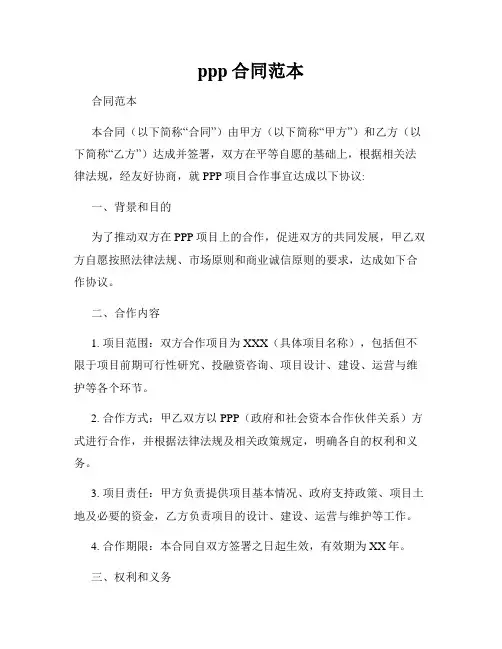 ppp 合同范本

合同范本

本合同（以下简称“合同”）由甲方（以下简称“甲方”）和乙方（以下简称“乙方”）达成并签署，双方在平等自愿的基础上，根据相关法律法规，经友好协商，就 PPP 项目合作事宜达成以下协议:

一、背景和目的

为了推动双方在 PPP 项目上的合作，促进双方的共同发展，甲乙双方自愿按照法律法规、市场原则和商业诚信原则的要求，达成如下合作协议。

二、合作内容

1. 项目范围：双方合作项目为 XXX（具体项目名称），包括但不限于项目前期可行性研究、投融资咨询、项目设计、建设、运营与维护等各个环节。

2. 合作方式：甲乙双方以 PPP（政府和社会资本合作伙伴关系）方式进行合作，并根据法律法规及相关政策规定，明确各自的权利和义务。

3. 项目责任：甲方负责提供项目基本情况、政府支持政策、项目土地及必要的资金，乙方负责项目的设计、建设、运营与维护等工作。

4. 合作期限：本合同自双方签署之日起生效，有效期为 XX 年。

三、权利和义务